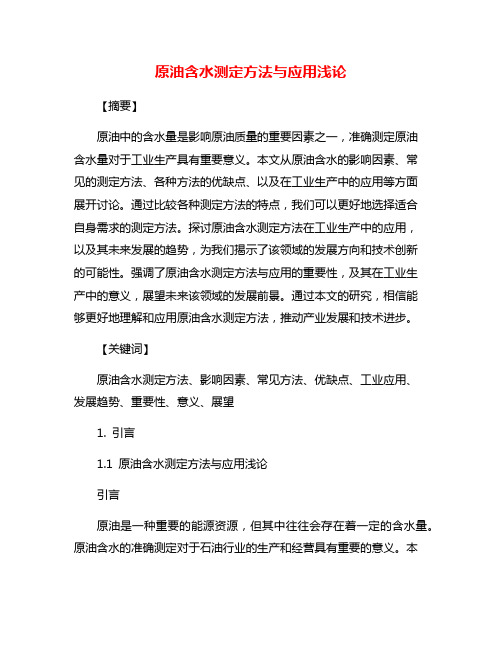 原油含水测定方法与应用浅论

【摘要】

原油中的含水量是影响原油质量的重要因素之一，准确测定原油含水量对于工业生产具有重要意义。本文从原油含水的影响因素、常见的测定方法、各种方法的优缺点、以及在工业生产中的应用等方面展开讨论。通过比较各种测定方法的特点，我们可以更好地选择适合自身需求的测定方法。探讨原油含水测定方法在工业生产中的应用，以及其未来发展的趋势，为我们揭示了该领域的发展方向和技术创新的可能性。强调了原油含水测定方法与应用的重要性，及其在工业生产中的意义，展望未来该领域的发展前景。通过本文的研究，相信能够更好地理解和应用原油含水测定方法，推动产业发展和技术进步。

【关键词】

原油含水测定方法、影响因素、常见方法、优缺点、工业应用、发展趋势、重要性、意义、展望

1. 引言

1.1 原油含水测定方法与应用浅论

引言

原油是一种重要的能源资源，但其中往往会存在着一定的含水量。原油含水的准确测定对于石油行业的生产和经营具有重要的意义。本